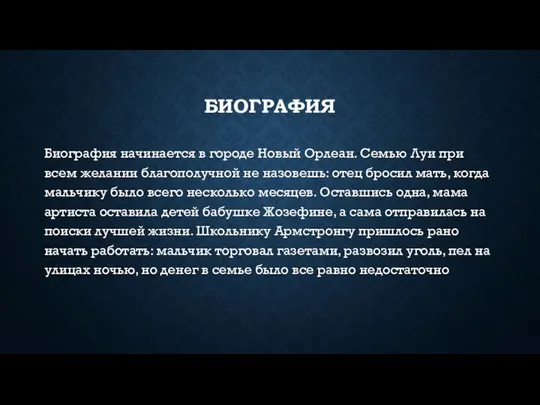 БИОГРАФИЯ

Биография начинается в городе Новый Орлеан. Семью Луи при всем желании благополучной не назовешь: отец бросил мать, когда мальчику было всего несколько месяцев. Оставшись одна, мама артиста оставила детей бабушке Жозефине, а сама отправилась на поиски лучшей жизни. Школьнику Армстронгу пришлось рано начать работать: мальчик торговал газетами, развозил уголь, пел на улицах ночью, но денег в семье было все равно недостаточно